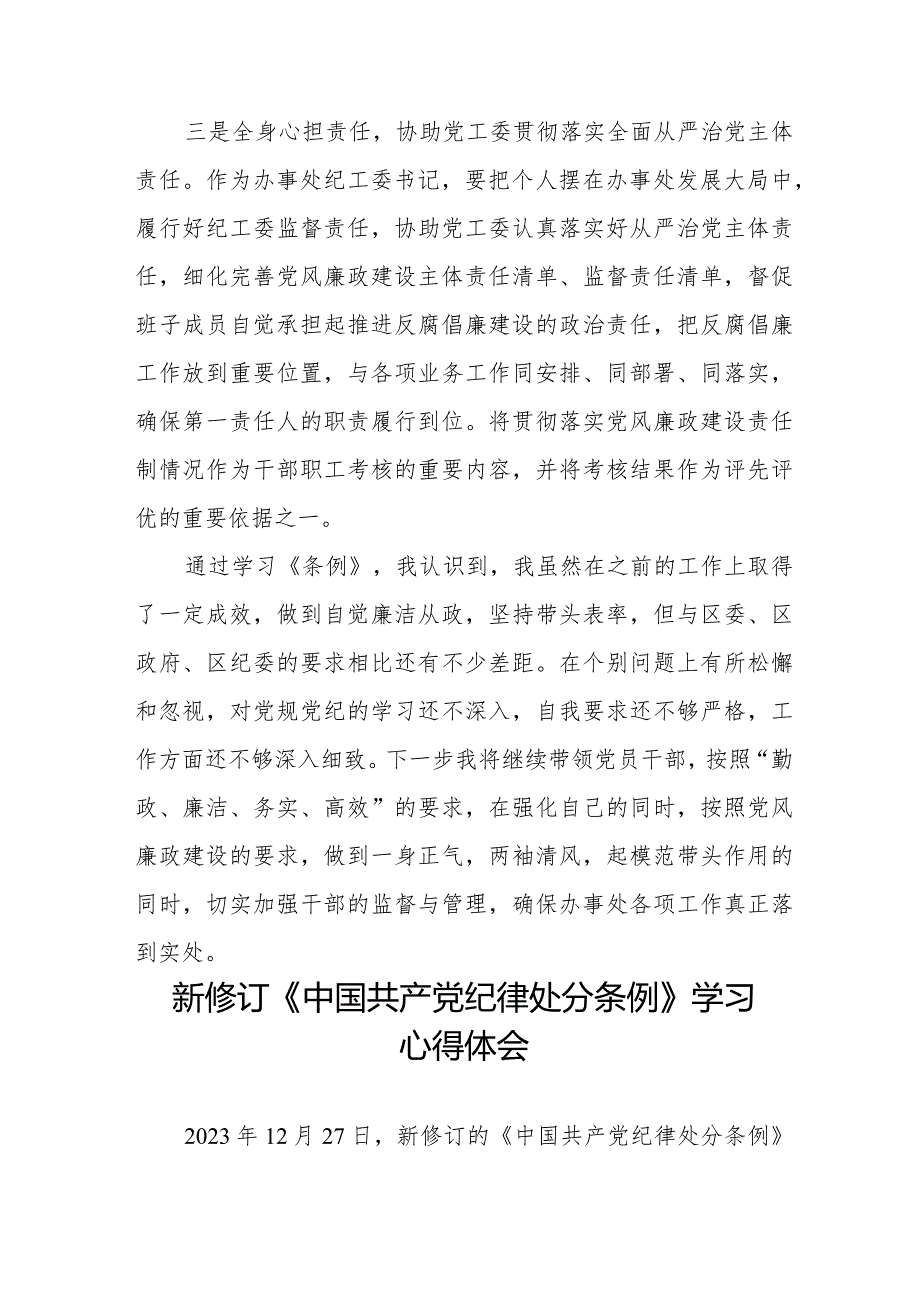 三是全身心担责任，协助党工委贯彻落实全面从严治党主体责任。作为办事处纪工委书记，要把个人摆在办事处发展大局中，履行好纪工委监督责任，协助党工委认真落实好从严治党主体责任，细化完善党风廉政建设主体责任清单、监督责任清单，督促班子成员自觉承担起推进反腐倡廉建设的政治责任，把反腐倡廉工作放到重要位置，与各项业务工作同安排、同部署、同落实，确保第一责任人的职责履行到位。将贯彻落实党风廉政建设责任制情况作为干部职工考核的重要内容，并将考核结果作为评先评优的重要依据之一。

通过学习《条例》，我认识到，我虽然在之前的工作上取得了一定成效，做到自觉廉洁从政，坚持带头表率，但与区委、区政府、区纪委的要求相比还有不少差距。在个别问题上有所松懈和忽视，对党规党纪的学习还不深入，自我要求还不够严格，工作方面还不够深入细致。下一步我将继续带领党员干部，按照“勤政、廉洁、务实、高效”的要求，在强化自己的同时，按照党风廉政建设的要求，做到一身正气，两袖清风，起模范带头作用的同时，切实加强干部的监督与管理，确保办事处各项工作真正落到实处。

新修订《中国共产党纪律处分条例》学习心得体会

2023年12月27日，新修订的《中国共产党纪律处分条例》